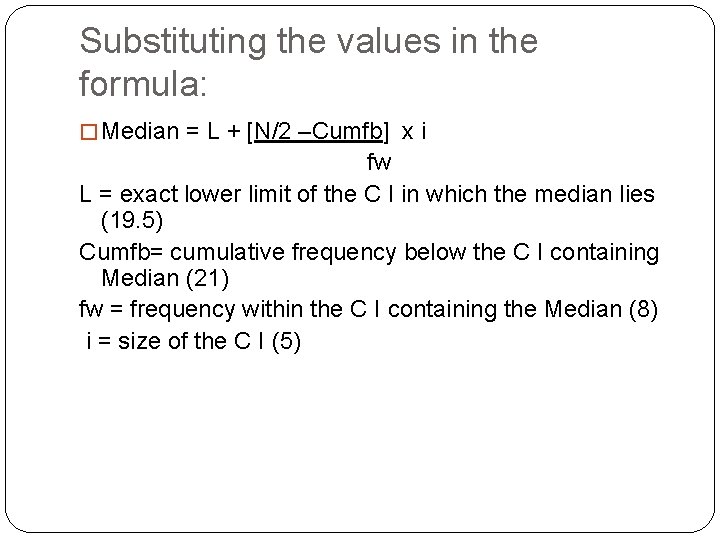 Substituting the values in the formula:

Median = L + [N/2 –Cumfb] x i
fw

L = exact lower limit of the C I in which the median lies (19.5)

Cumfb= cumulative frequency below the C I containing Median (21)

fw = frequency within the C I containing the Median (8)

i = size of the C I (5)